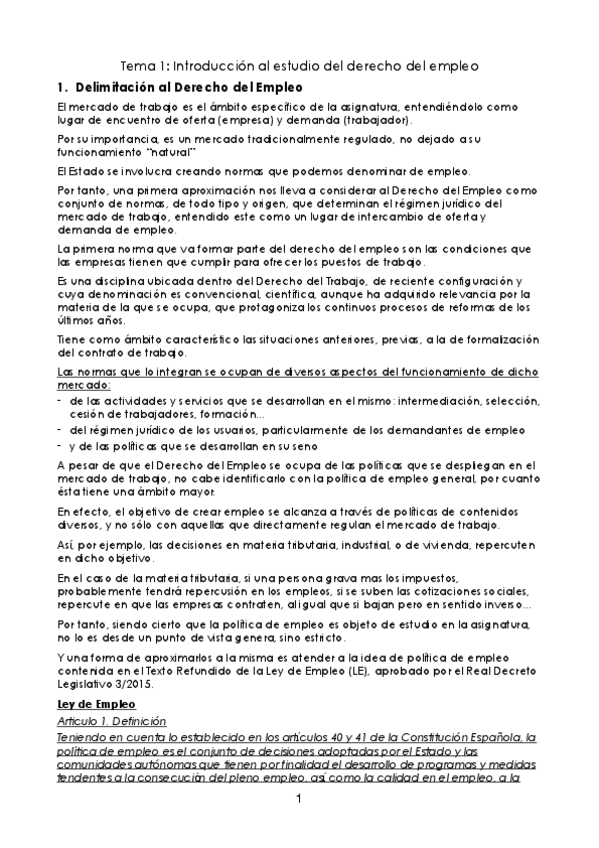 Tema 1: Introducción al estudio del derecho del empleo

1. Delimitación al Derecho del Empleo

El mercado de trabajo es el ámbito específico de la asignatura, entendiéndolo como lugar de encuentro de oferta (empresa) y demanda (trabajador).

Por su importancia, es un mercado tradicionalmente regulado, no dejado a su funcionamiento "natural"

El Estado se involucra creando normas que podemos denominar de empleo.

Por tanto, una primera aproximación nos lleva a considerar al Derecho del Empleo como conjunto de normas, de todo tipo y origen, que determinan el régimen jurídico del mercado de trabajo, entendido este como un lugar de intercambio de oferta y demanda de empleo.

La primera norma que va formar parte del derecho del empleo son las condiciones que las empresas tienen que cumplir para ofrecer los puestos de trabajo.

Es una disciplina ubicada dentro del Derecho del Trabajo, de reciente configuración y cuya denominación es convencional, científica, aunque ha adquirido relevancia por la materia de la que se ocupa, que protagoniza los continuos procesos de reformas de los últimos años.

Tiene como ámbito característico las situaciones anteriores, previas, a la de formalización del contrato de trabajo.

Las normas que lo integran se ocupan de diversos aspectos del funcionamiento de dicho mercado:
- de las actividades y servicios que se desarrollan en el mismo: intermediación, selección, cesión de trabajadores, formación...
- del régimen jurídico de los usuarios, particularmente de los demandantes de empleo
- y de las políticas que se desarrollan en su seno

A pesar de que el Derecho del Empleo se ocupa de las políticas que se despliegan en el mercado de trabajo, no cabe identificarlo con la política de empleo general, por cuanto ésta tiene una ámbito mayor.

En efecto, el objetivo de crear empleo se alcanza a través de políticas de contenidos diversos, y no sólo con aquellas que directamente regulan el mercado de trabajo.

Así, por ejemplo, las decisiones en materia tributaria, industrial, o de vivienda, repercuten en dicho objetivo.

En el caso de la materia tributaria, si una persona grava mas los impuestos, probablemente tendrá repercusión en los empleos, si se suben las cotizaciones sociales, repercute en que las empresas contraten, al igual que si bajan pero en sentido inverso...

Por tanto, siendo cierto que la política de empleo es objeto de estudio en la asignatura, no lo es desde un punto de vista genera, sino estricto.

Y una forma de aproximarlos a la misma es atender a la idea de política de empleo contenida en el Texto Refundido de la Ley de Empleo (LE), aprobado por el Real Decreto Legislativo 3/2015.

Ley de Empleo
Artículo 1. Definición
Teniendo en cuenta lo establecido en los artículos 40 y 41 de la Constitución Española, la política de empleo es el conjunto de decisiones adoptadas por el Estado y las comunidades autónomas que tienen por finalidad el desarrollo de programas y medidas tendentes a la consecución del pleno empleo, así como la calidad en el empleo, a la

1